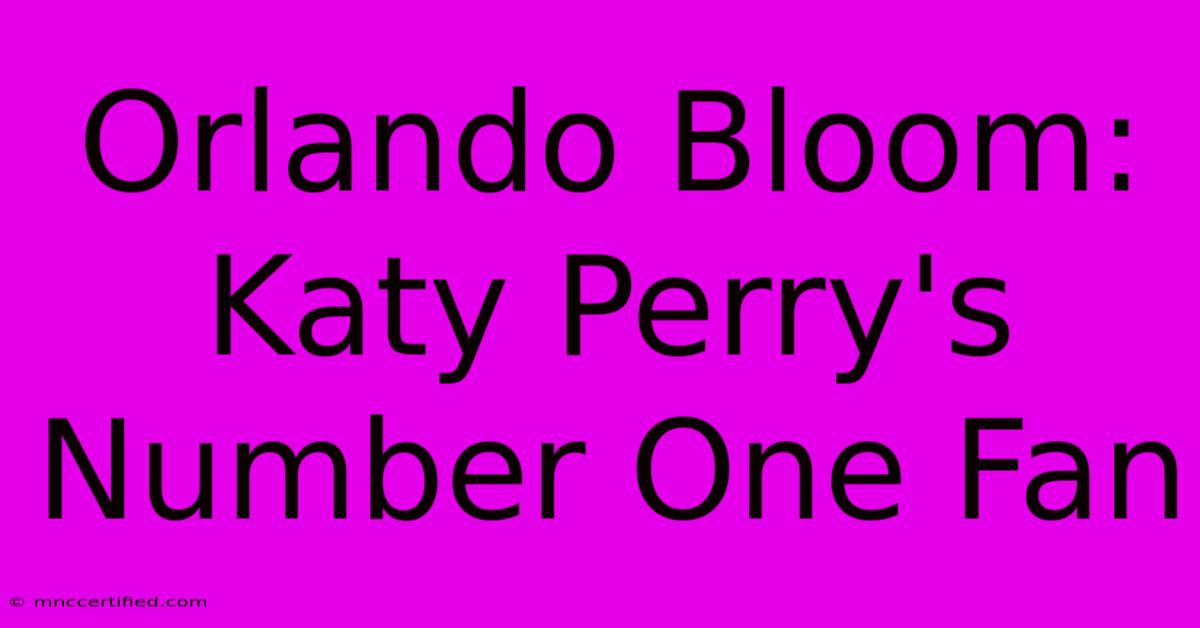 Orlando Bloom: Katy Perry's Number One Fan

© mnccertified.com